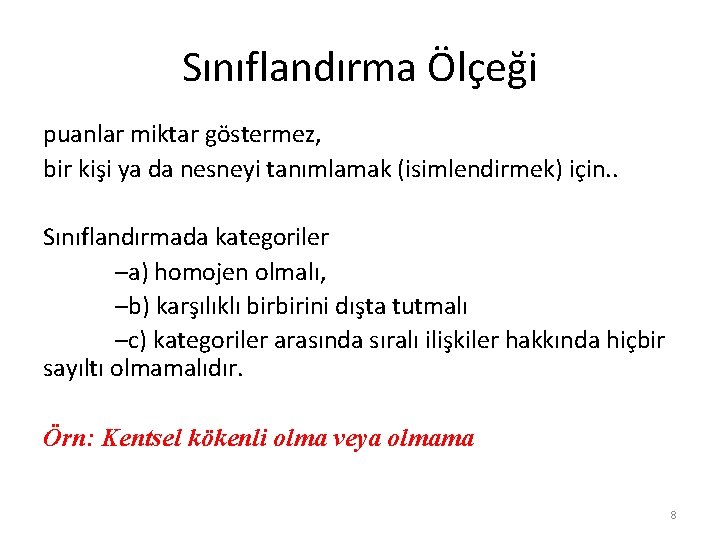 Sınıflandırma Ölçeği

puanlar miktar göstermez,
bir kişi ya da nesneyi tanımlamak (isimlendirmek) için..

Sınıflandırmada kategoriler
–a) homojen olmalı,
–b) karşılıklı birbirini dışta tutmalı
–c) kategoriler arasında sıralı ilişkiler hakkında hiçbir sayıltı olmamalıdır.

Örn: Kentsel kökenli olma veya olmama

8